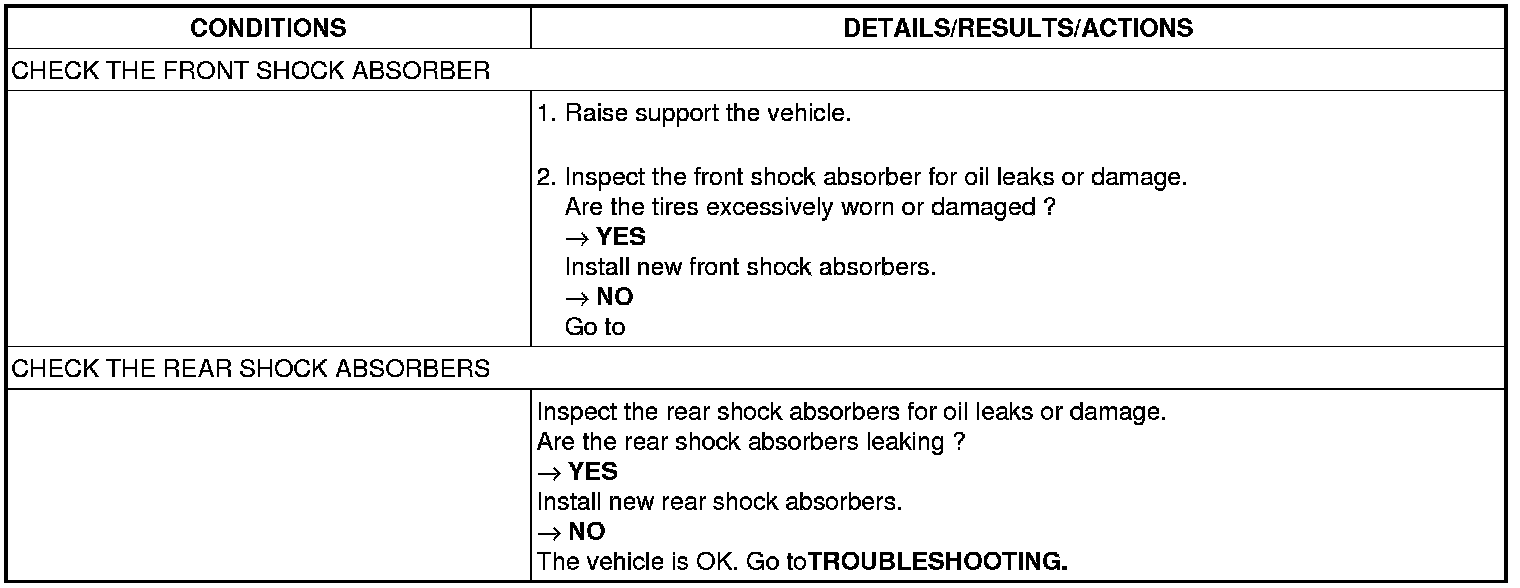 | CONDITIONS | DETAILS/RESULTS/ACTIONS |
|---|---|
| CHECK THE FRONT SHOCK ABSORBER | |
| | 1. Raise support the vehicle. 2. Inspect the front shock absorber for oil leaks or damage. Are the tires excessively worn or damaged ? → YES Install new front shock absorbers. → NO Go to |
| CHECK THE REAR SHOCK ABSORBERS | |
| | Inspect the rear shock absorbers for oil leaks or damage. Are the rear shock absorbers leaking ? → YES Install new rear shock absorbers. → NO The vehicle is OK. Go toTROUBLESHOOTING. |